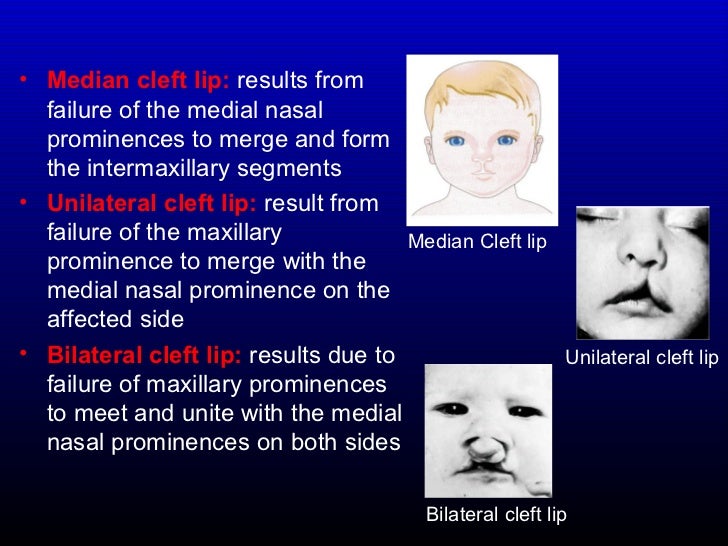 • Median cleft lip: results from failure of the medial nasal prominences to merge and form the intermaxillary segments

• Unilateral cleft lip: result from failure of the maxillary prominence to merge with the medial nasal prominence on the affected side

• Bilateral cleft lip: results due to failure of maxillary prominences to meet and unite with the medial nasal prominences on both sides

Median Cleft lip

Unilateral cleft lip

Bilateral cleft lip